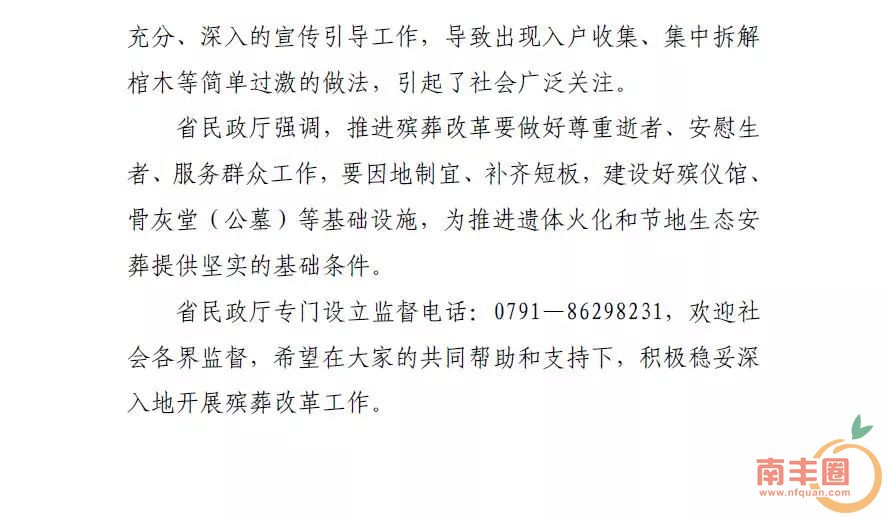 充分、深入的宣传引导工作，导致出现入户收集、集中拆解棺木等简单过激的做法，引起了社会广泛关注。

省民政厅强调，推进殡葬改革要做好尊重逝者、安慰生者、服务群众工作，要因地制宜、补齐短板，建设好殡仪馆、骨灰堂（公墓）等基础设施，为推进遗体火化和节地生态安葬提供坚实的基础条件。

省民政厅专门设立监督电话：0791—86298231，欢迎社会各界监督，希望在大家的共同帮助和支持下，积极稳妥深入地开展殡葬改革工作。

南丰圈
www.nfquan.com